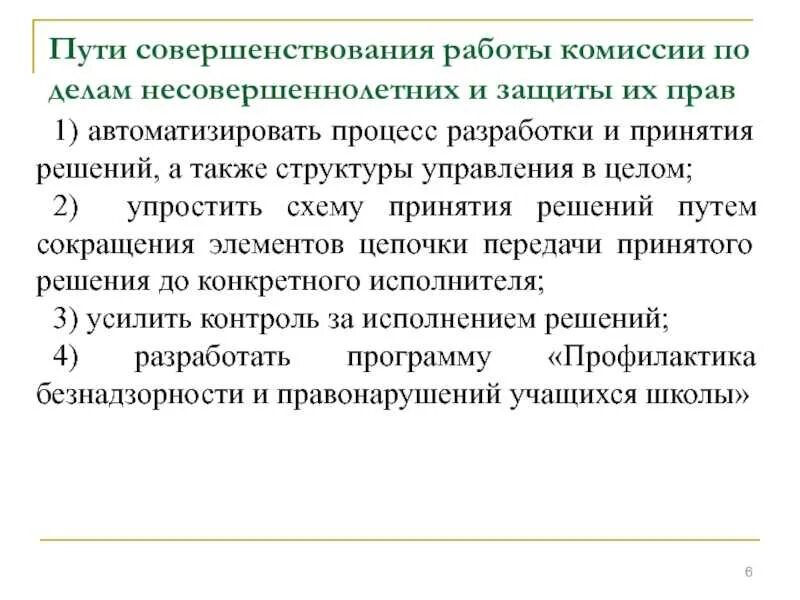 Пути совершенствования работы комиссии по делам несовершеннолетних и защиты их прав

1) автоматизировать процесс разработки и принятия решений, а также структуры управления в целом;

2) упростить схему принятия решений путем сокращения элементов цепочки передачи принятого решения до конкретного исполнителя;

3) усилить контроль за исполнением решений;

4) разработать программу «Профилактика безнадзорности и правонарушений учащихся школы»

6